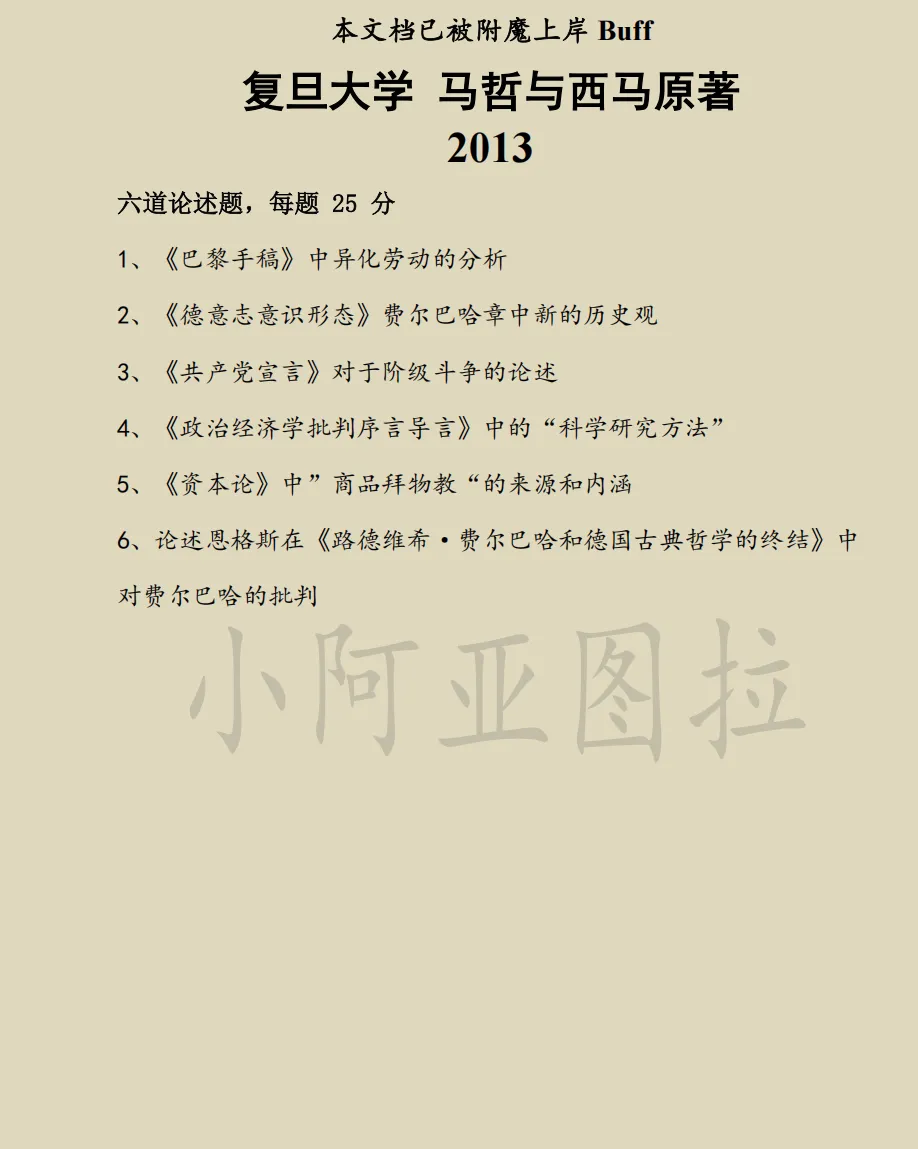 本文档已被附魔上岸 Buff

复旦大学 马哲与西马原著
2013

六道论述题，每题 25 分

1、《巴黎手稿》中异化劳动的分析

2、《德意志意识形态》费尔巴哈章中新的历史观

3、《共产党宣言》对于阶级斗争的论述

4、《政治经济学批判序言导言》中的“科学研究方法”

5、《资本论》中”商品拜物教“的来源和内涵

6、论述恩格斯在《路德维希·费尔巴哈和德国古典哲学的终结》中对费尔巴哈的批判

小阿亚图拉